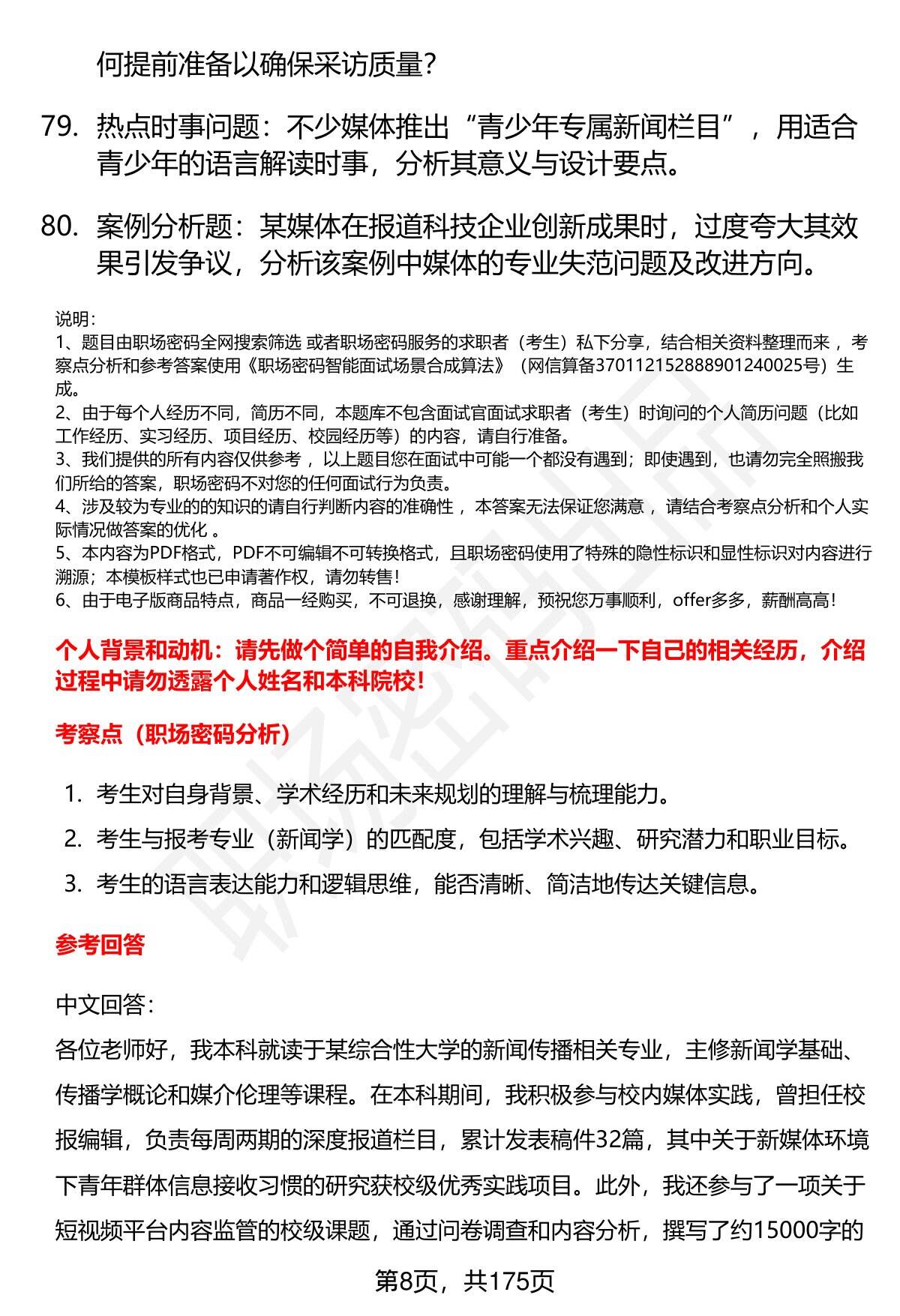 何提前准备以确保采访质量？

79. 热点时事问题：不少媒体推出“青少年专属新闻栏目”，用适合青少年的语言解读时事，分析其意义与设计要点。

80. 案例分析题：某媒体在报道科技企业创新成果时，过度夸大其效果引发争议，分析该案例中媒体的专业失范问题及改进方向。

说明：
1、题目由职场密码全网搜索筛选 或者职场密码服务的求职者（考生）私下分享，结合相关资料整理而来 ，考察点分析和参考答案使用《职场密码智能面试场景合成算法》（网信算备370112152888901240025号）生成。
2、由于每个人经历不同，简历不同，本题库不包含面试官面试求职者（考生）时询问的个人简历问题（比如工作经历、实习经历、项目经历、校园经历等）的内容，请自行准备。
3、我们提供的所有内容仅供参考 ，以上题目您在面试中可能一个都没有遇到；即使遇到，也请勿完全照搬我们所给的答案，职场密码不对您的任何面试行为负责。
4、涉及较为专业的的知识的请自行判断内容的准确性 ，本答案无法保证您满意 ，请结合考察点分析和个人实际情况做答案的优化 。
5、本内容为PDF格式，PDF不可编辑不可转换格式，且职场密码使用了特殊的隐性标识和显性标识对内容进行溯源；本模板样式也已申请著作权，请勿转售！
6、由于电子版商品特点，商品一经购买，不可退换，感谢理解，预祝您万事顺利，offer多多，薪酬高高！

个人背景和动机：请先做个简单的自我介绍。重点介绍一下自己的相关经历，介绍过程中请勿透露个人姓名和本科院校！

考察点（职场密码分析）

1. 考生对自身背景、学术经历和未来规划的理解与梳理能力。
2. 考生与报考专业（新闻学）的匹配度，包括学术兴趣、研究潜力和职业目标。
3. 考生的语言表达能力和逻辑思维，能否清晰、简洁地传达关键信息。

参考回答

中文回答：
各位老师好，我本科就读于某综合性大学的新闻传播相关专业，主修新闻学基础、传播学概论和媒介伦理等课程。在本科期间，我积极参与校内媒体实践，曾担任校报编辑，负责每周两期的深度报道栏目，累计发表稿件32篇，其中关于新媒体环境下青年群体信息接收习惯的研究获校级优秀实践项目。此外，我还参与了一项关于短视频平台内容监管的校级课题，通过问卷调查和内容分析，撰写了约15000字的

第8页，共175页